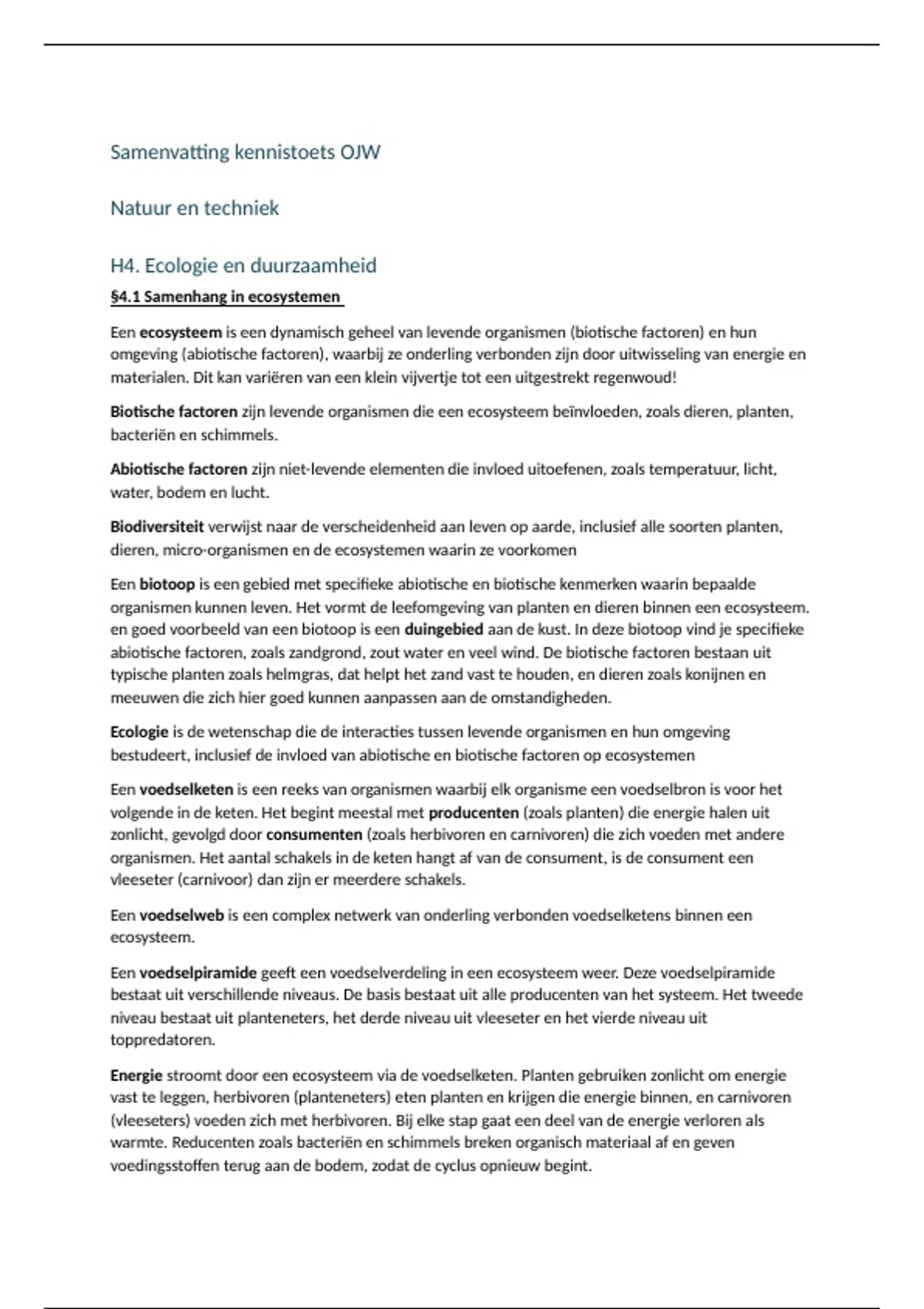 Samenvatting kennistoets OJW

Natuur en techniek

H4. Ecologie en duurzaamheid

§4.1 Samenhang in ecosystemen

Een ecosysteem is een dynamisch geheel van levende organismen (biotische factoren) en hun omgeving (abiotische factoren), waarbij ze onderling verbonden zijn door uitwisseling van energie en materialen. Dit kan variëren van een klein vijvertje tot een uitgestrekt regenwoud!

Biotische factoren zijn levende organismen die een ecosysteem beïnvloeden, zoals dieren, planten, bacteriën en schimmels.

Abiotische factoren zijn niet-levende elementen die invloed uitoefenen, zoals temperatuur, licht, water, bodem en lucht.

Biodiversiteit verwijst naar de verscheidenheid aan leven op aarde, inclusief alle soorten planten, dieren, micro-organismen en de ecosystemen waarin ze voorkomen

Een biotoop is een gebied met specifieke abiotische en biotische kenmerken waarin bepaalde organismen kunnen leven. Het vormt de leefomgeving van planten en dieren binnen een ecosysteem. en goed voorbeeld van een biotoop is een duingebied aan de kust. In deze biotoop vind je specifieke abiotische factoren, zoals zandgrond, zout water en veel wind. De biotische factoren bestaan uit typische planten zoals helmgras, dat helpt het zand vast te houden, en dieren zoals konijnen en meeuwen die zich hier goed kunnen aanpassen aan de omstandigheden.

Ecologie is de wetenschap die de interacties tussen levende organismen en hun omgeving bestudeert, inclusief de invloed van abiotische en biotische factoren op ecosystemen

Een voedselketen is een reeks van organismen waarbij elk organisme een voedselbron is voor het volgende in de keten. Het begint meestal met producenten (zoals planten) die energie halen uit zonlicht, gevolgd door consumenten (zoals herbivoren en carnivoren) die zich voeden met andere organismen. Het aantal schakels in de keten hangt af van de consument, is de consument een vleeseter (carnivoor) dan zijn er meerdere schakels.

Een voedselweb is een complex netwerk van onderling verbonden voedselketens binnen een ecosysteem.

Een voedselpiramide geeft een voedselverdeling in een ecosysteem weer. Deze voedselpiramide bestaat uit verschillende niveaus. De basis bestaat uit alle producenten van het systeem. Het tweede niveau bestaat uit planteneters, het derde niveau uit vleeseter en het vierde niveau uit toppredatoren.

Energie stroomt door een ecosysteem via de voedselketen. Planten gebruiken zonlicht om energie vast te leggen, herbivoren (planteneters) eten planten en krijgen die energie binnen, en carnivoren (vleeseters) voeden zich met herbivoren. Bij elke stap gaat een deel van de energie verloren als warmte. Reducenten zoals bacteriën en schimmels breken organisch materiaal af en geven voedingsstoffen terug aan de bodem, zodat de cyclus opnieuw begint.